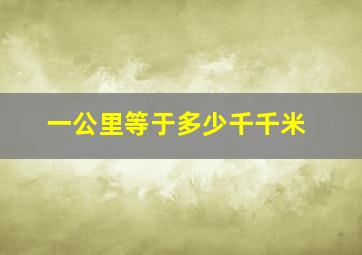 一公里等于多少千千米